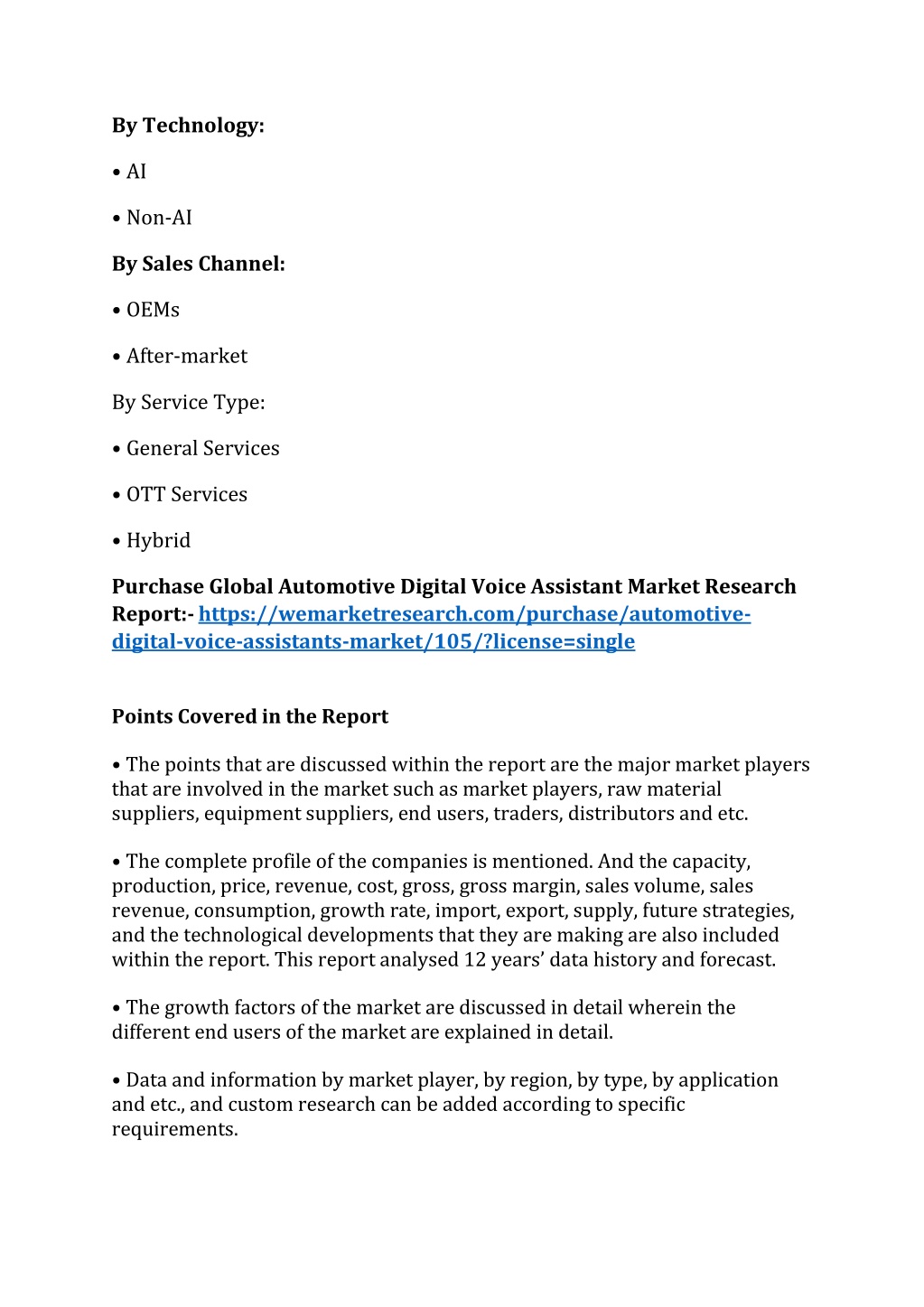 By Technology:

• AI

• Non-AI

By Sales Channel:

• OEMs

• After-market

By Service Type:

• General Services

• OTT Services

• Hybrid

Purchase Global Automotive Digital Voice Assistant Market Research Report:- https://wemarketresearch.com/purchase/automotive-digital-voice-assistants-market/105/?license=single

Points Covered in the Report

• The points that are discussed within the report are the major market players that are involved in the market such as market players, raw material suppliers, equipment suppliers, end users, traders, distributors and etc.

• The complete profile of the companies is mentioned. And the capacity, production, price, revenue, cost, gross, gross margin, sales volume, sales revenue, consumption, growth rate, import, export, supply, future strategies, and the technological developments that they are making are also included within the report. This report analysed 12 years' data history and forecast.

• The growth factors of the market are discussed in detail wherein the different end users of the market are explained in detail.

• Data and information by market player, by region, by type, by application and etc., and custom research can be added according to specific requirements.